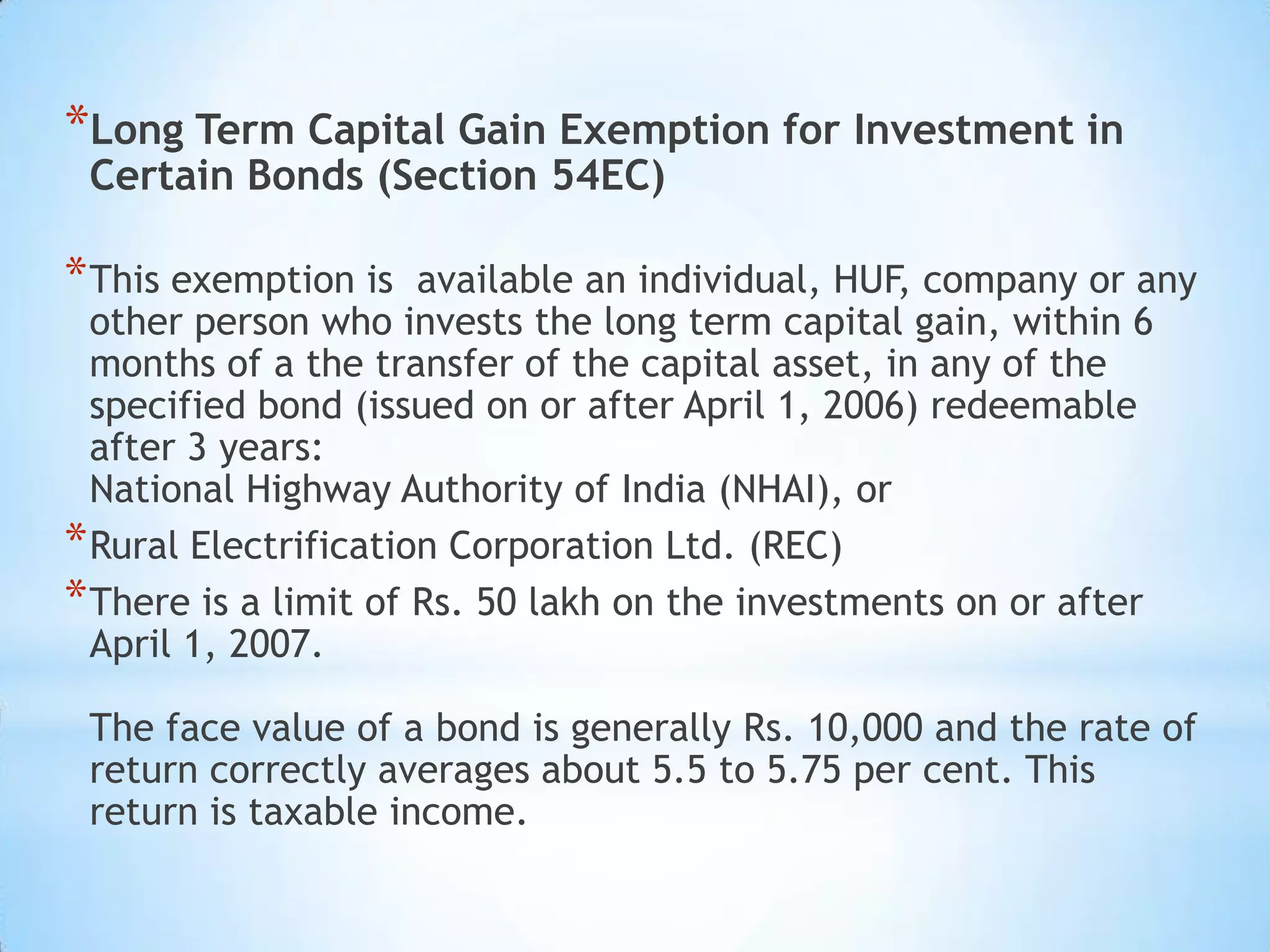 *Long Term Capital Gain Exemption for Investment in Certain Bonds (Section 54EC)

*This exemption is  available an individual, HUF, company or any other person who invests the long term capital gain, within 6 months of a the transfer of the capital asset, in any of the specified bond (issued on or after April 1, 2006) redeemable after 3 years:
National Highway Authority of India (NHAI), or

*Rural Electrification Corporation Ltd. (REC)

*There is a limit of Rs. 50 lakh on the investments on or after April 1, 2007.

The face value of a bond is generally Rs. 10,000 and the rate of return correctly averages about 5.5 to 5.75 per cent. This return is taxable income.